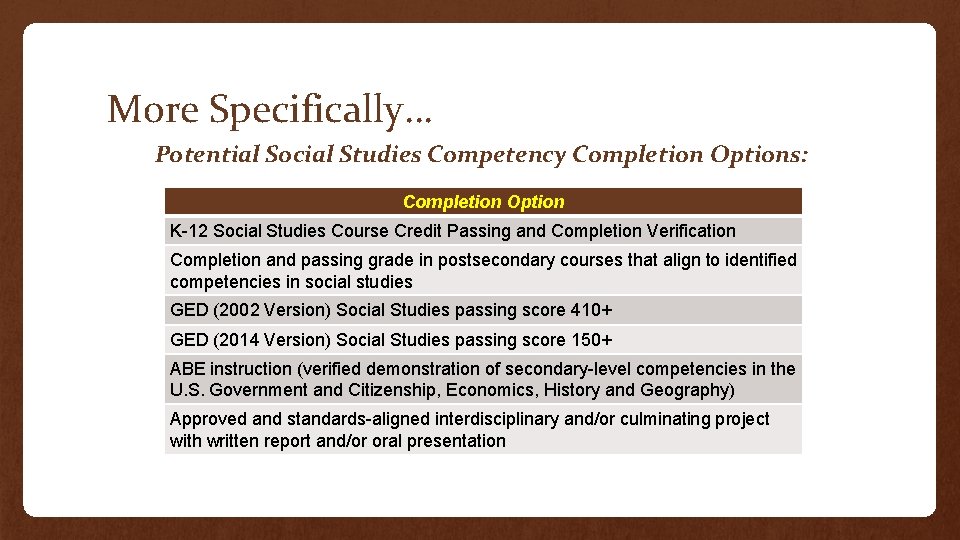 More Specifically…

Potential Social Studies Competency Completion Options:

| Completion Option |
|---|
| K-12 Social Studies Course Credit Passing and Completion Verification |
| Completion and passing grade in postsecondary courses that align to identified competencies in social studies |
| GED (2002 Version) Social Studies passing score 410+ |
| GED (2014 Version) Social Studies passing score 150+ |
| ABE instruction (verified demonstration of secondary-level competencies in the U.S. Government and Citizenship, Economics, History and Geography) |
| Approved and standards-aligned interdisciplinary and/or culminating project with written report and/or oral presentation |